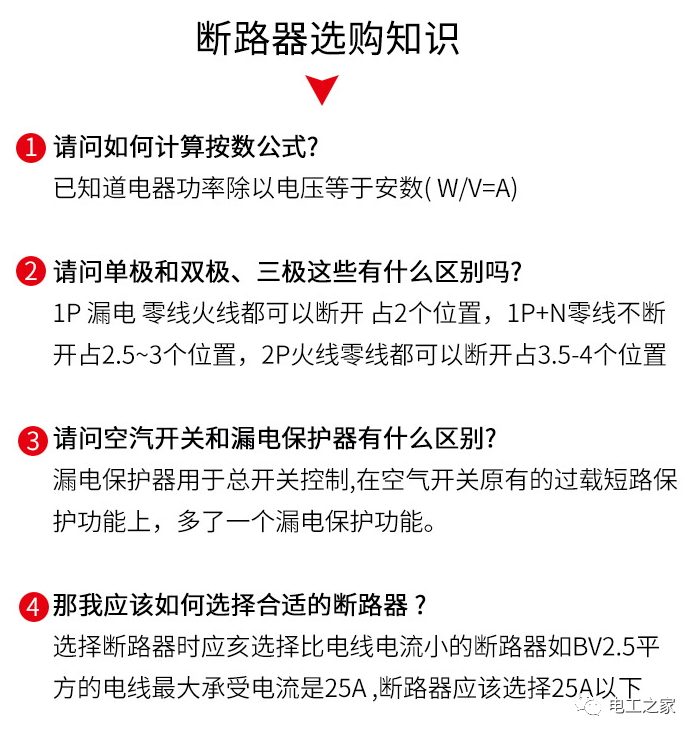 断路器选购知识

1 请问如何计算按数公式?
已知道电器功率除以电压等于安数( W/V=A)

2 请问单极和双极、三极这些有什么区别吗?
1P 漏电 零线火线都可以断开 占2个位置，1P+N零线不断开占2.5~3个位置，2P火线零线都可以断开占3.5-4个位置

3 请问空汽开关和漏电保护器有什么区别?
漏电保护器用于总开关控制,在空气开关原有的过载短路保护功能上，多了一个漏电保护功能。

4 那我应该如何选择合适的断路器？
选择断路器时应亥选择比电线电流小的断路器如BV2.5平方的电线最大承受电流是25A ,断路器应该选择25A以下

电工之家